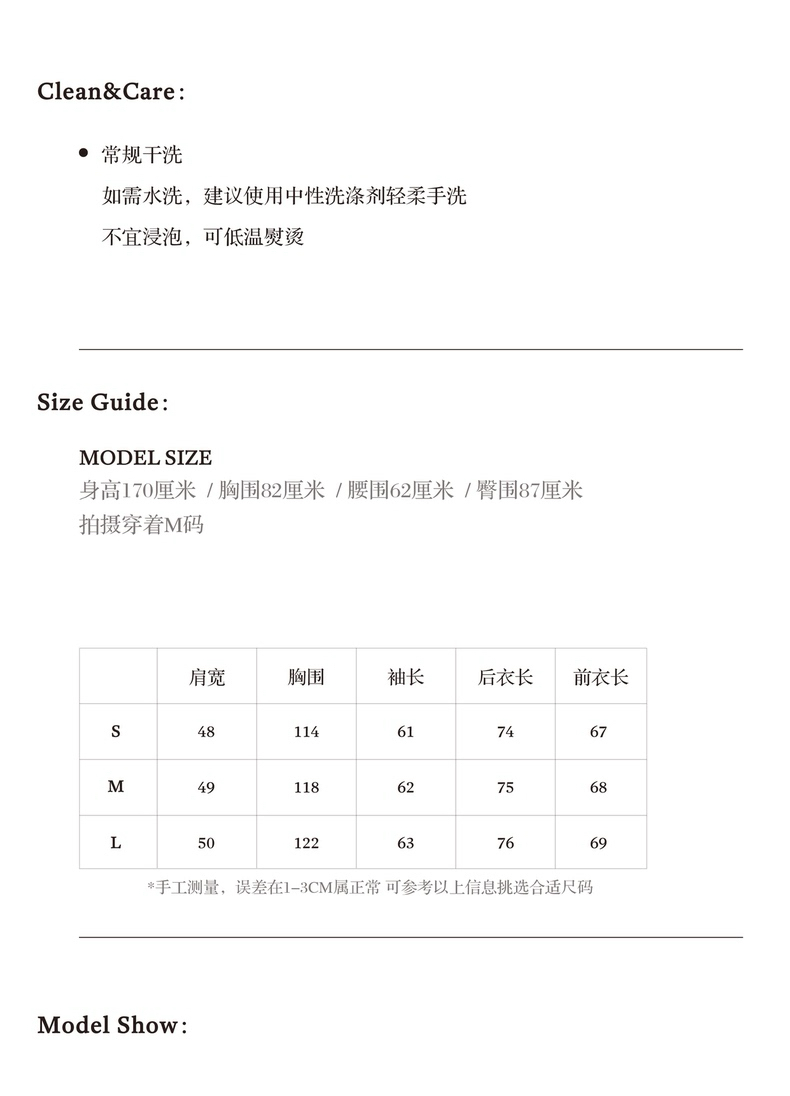 Clean&Care：

• 常规干洗
如需水洗，建议使用中性洗涤剂轻柔手洗
不宜浸泡，可低温熨烫

Size Guide：

MODEL SIZE
身高170厘米 / 胸围82厘米 / 腰围62厘米 / 臀围87厘米
拍摄穿着M码

|  | 肩宽 | 胸围 | 袖长 | 后衣长 | 前衣长 |
|---|---|---|---|---|---|
| S | 48 | 114 | 61 | 74 | 67 |
| M | 49 | 118 | 62 | 75 | 68 |
| L | 50 | 122 | 63 | 76 | 69 |

*手工测量，误差在1-3CM属正常 可参考以上信息挑选合适尺码

Model Show：